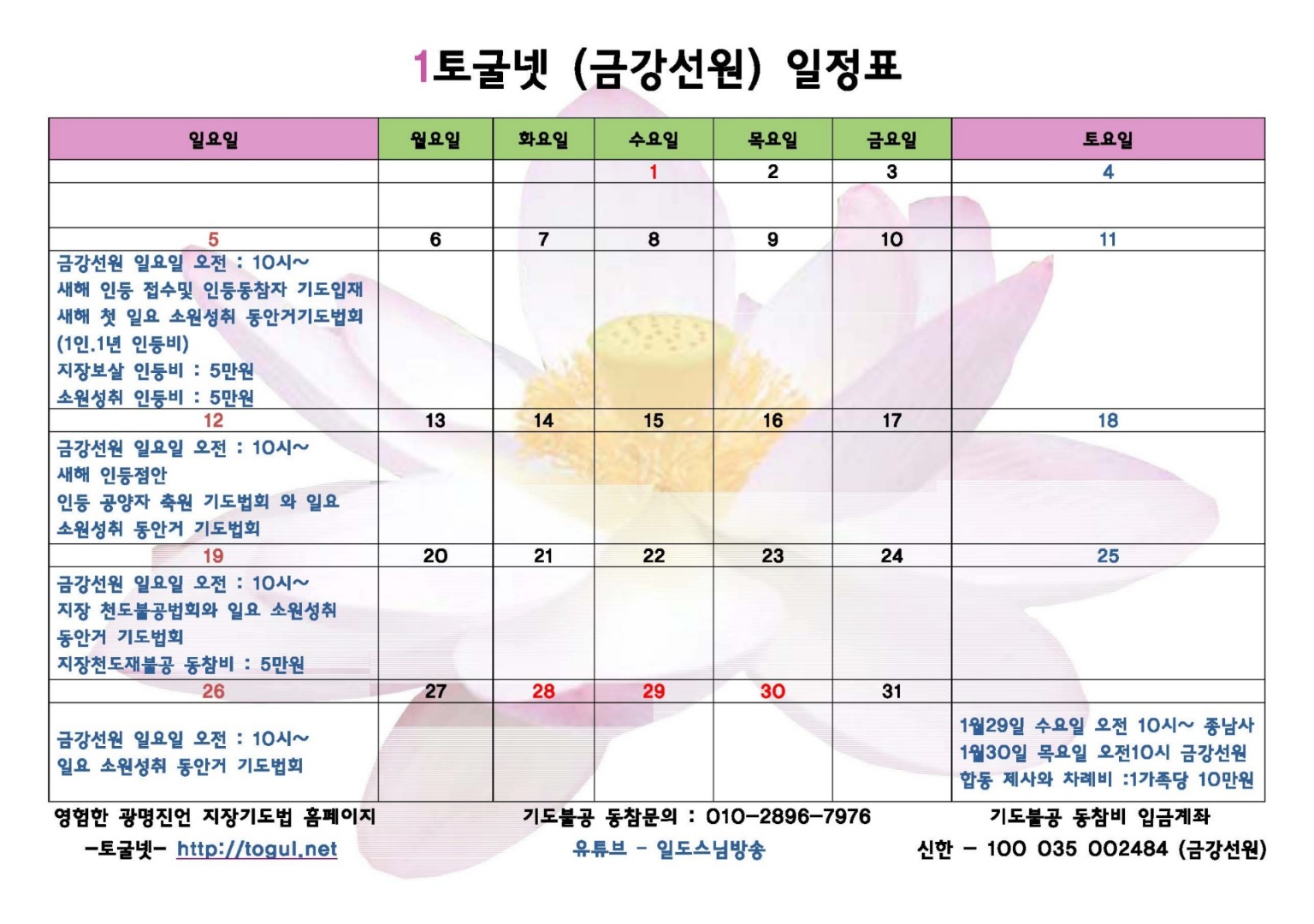 1토굴넷 (금강선원) 일정표

| 일요일 | 월요일 | 화요일 | 수요일 | 목요일 | 금요일 | 토요일 |
|---|---|---|---|---|---|---|
| | | | 1 | 2 | 3 | 4 |
| | | | | | | |
| 5 | 6 | 7 | 8 | 9 | 10 | 11 |
| 금강선원 일요일 오전 : 10시~ 새해 인등 접수및 인등동참자 기도입재 새해 첫 일요 소원성취 동안거기도법회 (1인.1년 인등비) 지장보살 인등비 : 5만원 소원성취 인등비 : 5만원 | | | | | | |
| 12 | 13 | 14 | 15 | 16 | 17 | 18 |
| 금강선원 일요일 오전 : 10시~ 새해 인등점안 인등 공양자 축원 기도법회 와 일요 소원성취 동안거 기도법회 | | | | | | |
| 19 | 20 | 21 | 22 | 23 | 24 | 25 |
| 금강선원 일요일 오전 : 10시~ 지장 천도불공법회와 일요 소원성취 동안거 기도법회 지장천도재불공 동참비 : 5만원 | | | | | | |
| 26 | 27 | 28 | 29 | 30 | 31 | |
| 금강선원 일요일 오전 : 10시~ 일요 소원성취 동안거 기도법회 | | | | | | 1월29일 수요일 오전 10시~ 종남사 1월30일 목요일 오전10시 금강선원 합동 제사와 차례비 :1가족당 10만원 |

영험한 광명진언 지장기도법 홈페이지
-토굴넷- http://togul.net

기도불공 동참문의 : 010-2896-7976
유튜브 - 일도스님방송

기도불공 동참비 입금계좌
신한 - 100 035 002484 (금강선원)